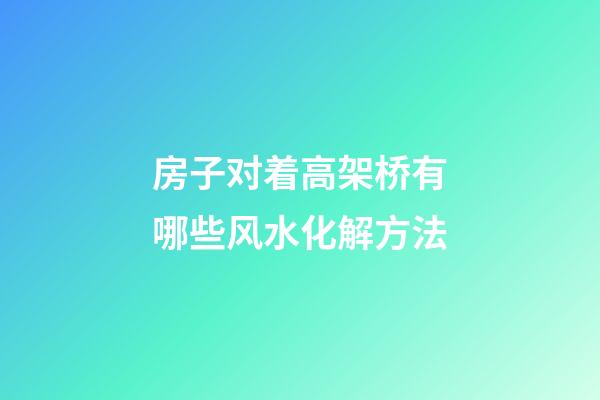 房子对着高架桥有哪些风水化解方法